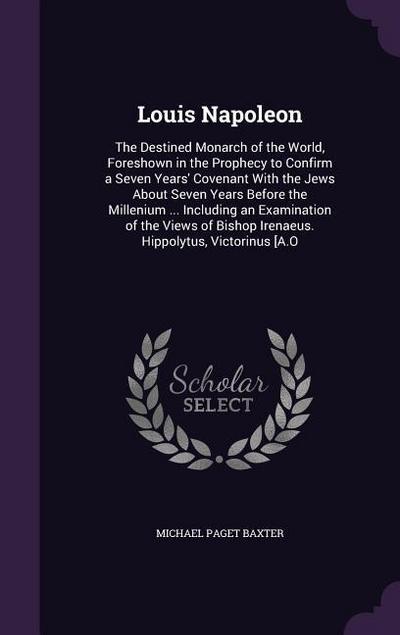 Louis Napoleon

The Destined Monarch of the World, Foreshown in the Prophecy to Confirm a Seven Years' Covenant With the Jews About Seven Years Before the Millenium ... Including an Examination of the Views of Bishop Irenaeus. Hippolytus, Victorinus [A.O

Scholar
SELECT

MICHAEL PAGET BAXTER